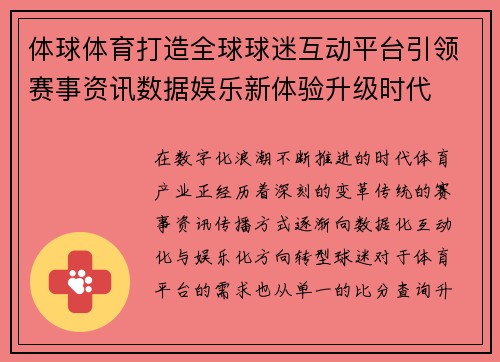 体球体育打造全球球迷互动平台引领赛事资讯数据娱乐新体验升级时代

在数字化浪潮不断推进的时代体育产业正经历着深刻的变革传统的赛事资讯传播方式逐渐向数据化互动化与娱乐化方向转型球迷对于体育平台的需求也从单一的比分查询升